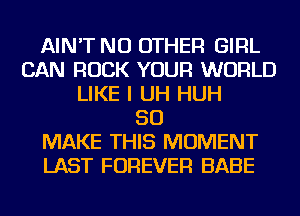 AIN'T NO OTHER GIRL
CAN ROCK YOUR WORLD
LIKE I UH HUH
SO
MAKE THIS MOMENT
LAST FOREVER BABE